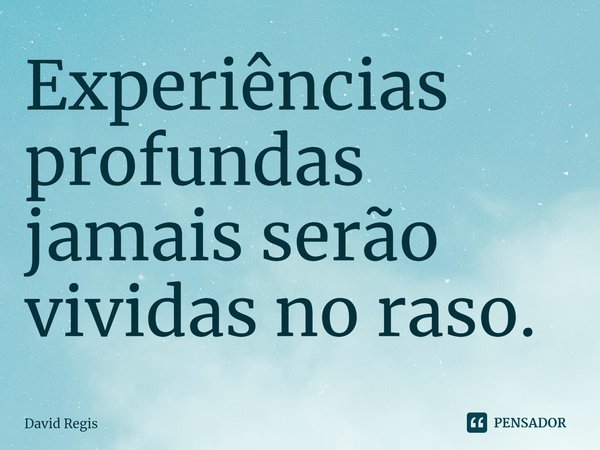 Experiências profundas jamais serão vividas no raso.

David Regis

PENSADOR